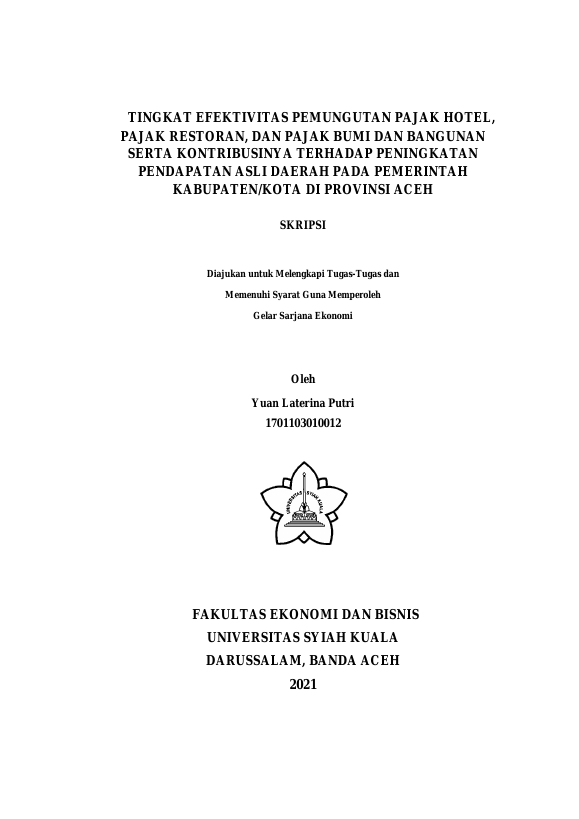 TINGKAT EFEKTIVITAS PEMUNGUTAN PAJAK HOTEL, PAJAK RESTORAN, DAN PAJAK BUMI DAN BANGUNAN SERTA KONTRIBUSINYA TERHADAP PENINGKATAN PENDAPATAN ASLI DAERAH PADA PEMERINTAH KABUPATEN/KOTA DI PROVINSI ACEH

SKRIPSI

Diajukan untuk Melengkapi Tugas-Tugas dan

Memenuhi Syarat Guna Memperoleh

Gelar Sarjana Ekonomi

Oleh

Yuan Laterina Putri

1701103010012

UNIVERSITAS SYIAH KUALA

FAKULTAS EKONOMI DAN BISNIS

UNIVERSITAS SYIAH KUALA

DARUSSALAM, BANDA ACEH

2021